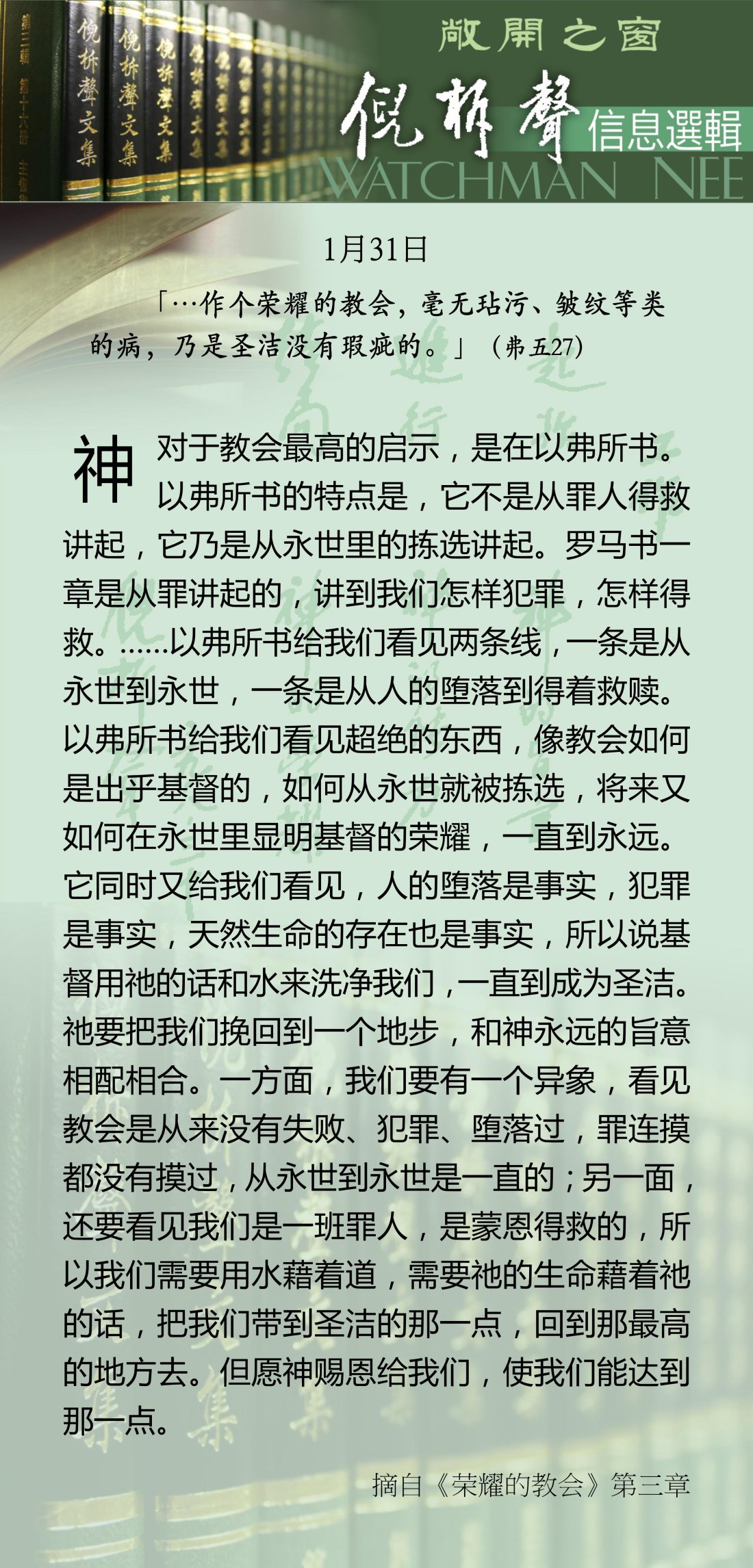 敞開之窗

倪柝聲

信息選輯

WATCHMAN NEE

1月31日

「…作个荣耀的教会，毫无玷污、皱纹等类的病，乃是圣洁没有瑕疵的。」（弗五27）

神对于教会最高的启示，是在以弗所书。以弗所书的特点是，它不是从罪人得救讲起，它乃是从永世里的拣选讲起。罗马书一章是从罪讲起的，讲到我们怎样犯罪，怎样得救。……以弗所书给我们看见两条线，一条是从永世到永世，一条是从人的堕落到得着救赎。以弗所书给我们看见超绝的东西，像教会如何是出乎基督的，如何从永世就被拣选，将来又如何在永世里显明基督的荣耀，一直到永远。它同时又给我们看见，人的堕落是事实，犯罪是事实，天然生命的存在也是事实，所以说基督用祂的话和水来洗净我们，一直到成为圣洁。祂要把我们挽回到一个地步，和神永远的旨意相配相合。一方面，我们要有一个异象，看见教会是从来没有失败、犯罪、堕落过，罪连摸都没有摸过，从永世到永世是一直的；另一面，还要看见我们是一班罪人，是蒙恩得救的，所以我们需要用水藉着道，需要祂的生命藉着祂的话，把我们带到圣洁的那一点，回到那最高的地方去。但愿神赐恩给我们，使我们能达到那一点。

摘自《荣耀的教会》第三章